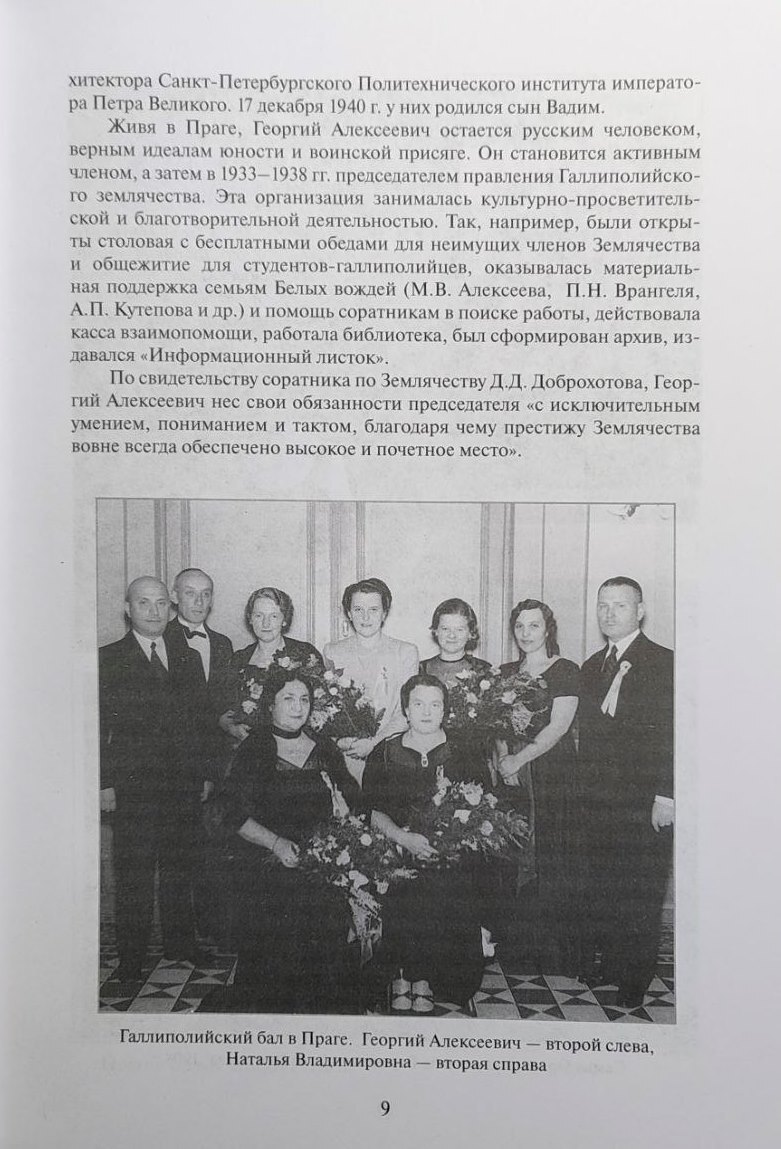 хитектора Санкт-Петербургского Политехнического института императора Петра Великого. 17 декабря 1940 г. у них родился сын Вадим.

Живя в Праге, Георгий Алексеевич остается русским человеком, верным идеалам юности и воинской присяге. Он становится активным членом, а затем в 1933–1938 гг. председателем правления Галлиполийского землячества. Эта организация занималась культурно-просветительской и благотворительной деятельностью. Так, например, были открыты столовая с бесплатными обедами для неимущих членов Землячества и общежитие для студентов-галлиполийцев, оказывалась материальная поддержка семьям Белых вождей (М.В. Алексеева, П.Н. Врангеля, А.П. Кутепова и др.) и помощь соратникам в поиске работы, действовала касса взаимопомощи, работала библиотека, был сформирован архив, издавался «Информационный листок».

По свидетельству соратника по Землячеству Д.Д. Доброхотова, Георгий Алексеевич нес свои обязанности председателя «с исключительным умением, пониманием и тактом, благодаря чему престижу Землячества вовне всегда обеспечено высокое и почетное место».

Галлиполийский бал в Праге. Георгий Алексеевич — второй слева, Наталья Владимировна — вторая справа

9